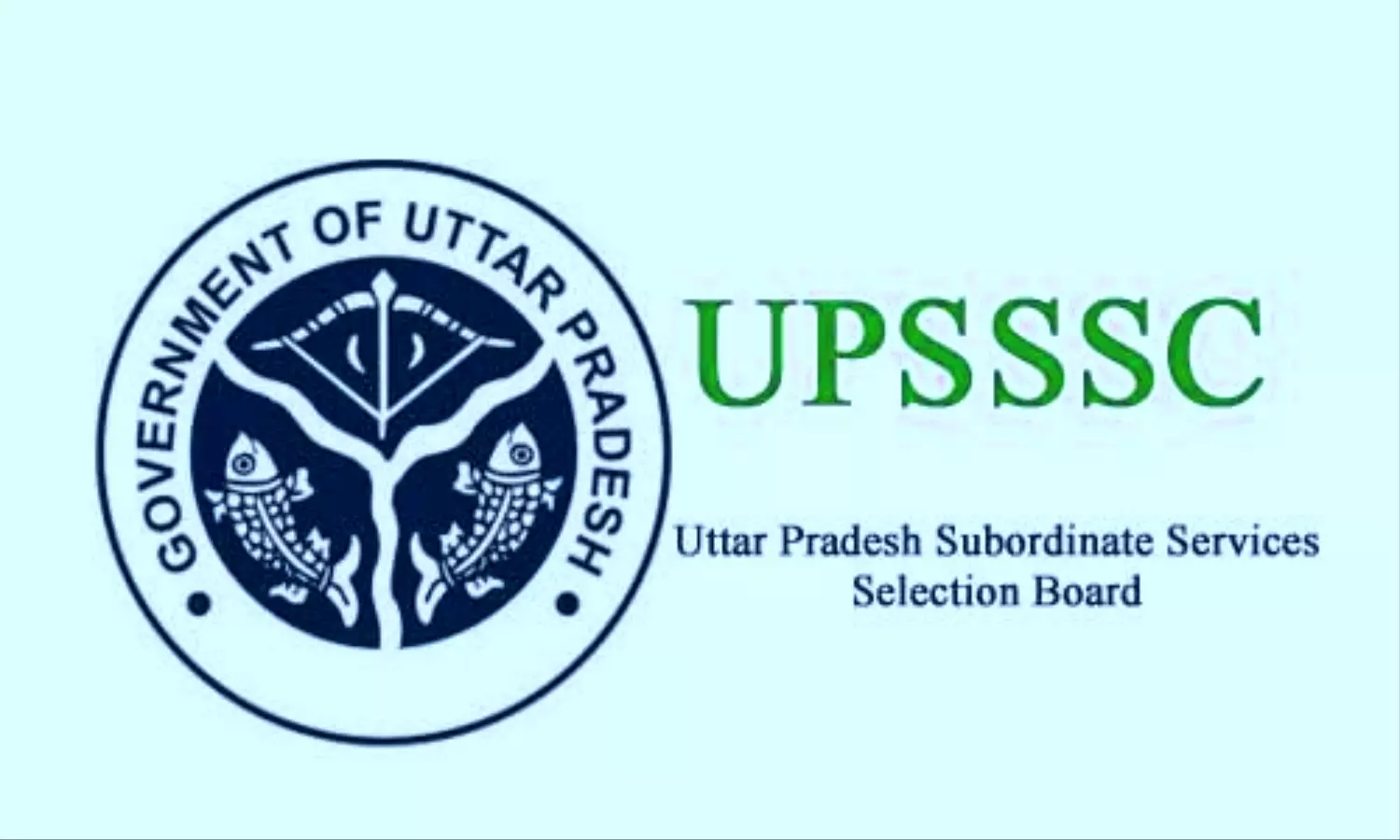 GOVERNMENT OF UTTAR PRADESH

UPSSSC

Uttar Pradesh Subordinate Services Selection Board